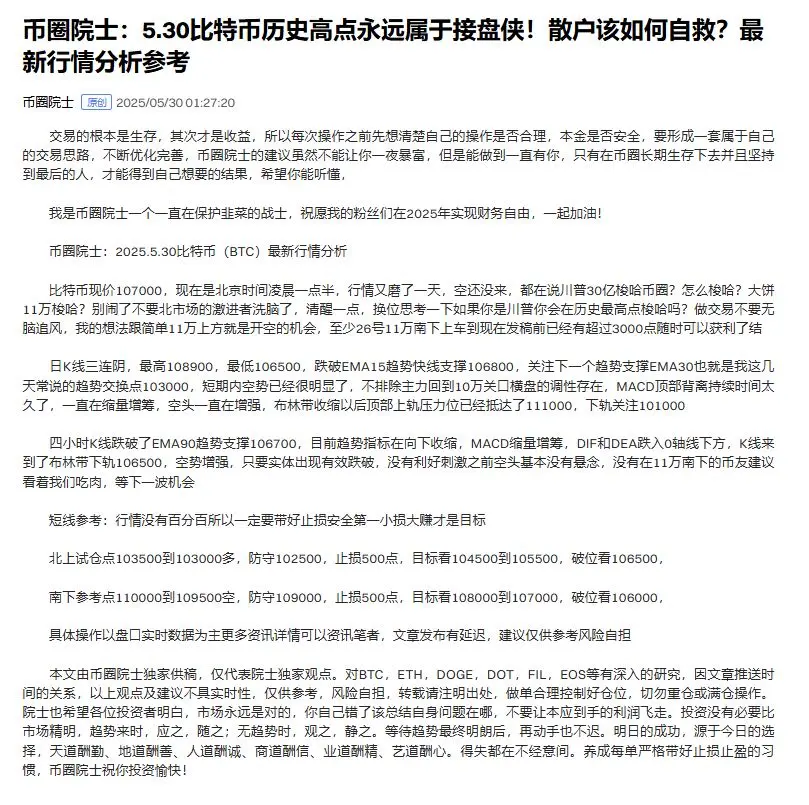 币圈院士：5.30比特币历史高点永远属于接盘侠！散户该如何自救？最新行情分析参考

币圈院士 原创 2025/05/30 01:27:20

交易的根本是生存，其次才是收益，所以每次操作之前先想清楚自己的操作是否合理，本金是否安全，要形成一套属于自己的交易思路，不断优化完善，币圈院士的建议虽然不能让你一夜暴富，但是能做到一直有你，只有在币圈长期生存下去并且坚持到最后的人，才能得到自己想要的结果，希望你能听懂，

我是币圈院士一个一直在保护韭菜的战士，祝愿我的粉丝们在2025年实现财务自由，一起加油！

币圈院士：2025.5.30比特币（BTC）最新行情分析

比特币现价107000，现在是北京时间凌晨一点半，行情又磨了一天，空还没来，都在说川普30亿梭哈币圈？怎么梭哈？大饼11万梭哈？别闹了不要北市场的激进者洗脑了，清醒一点，换位思考一下如果你是川普你会在历史最高点梭哈吗？做交易不要无脑追风，我的想法跟简单11万上方就是开空的机会，至少26号11万南下上车到现在发稿前已经有超过3000点随时可以获利了结

日K线三连阴，最高108900，最低106500，跌破EMA15趋势快线支撑106800，关注下一个趋势支撑EMA30也就是我这几天常说的趋势交换点103000，短期内空势已经很明显了，不排除主力回到10万关口横盘的调性存在，MACD顶部背离持续时间太久了，一直在缩量增筹，空头一直在增强，布林带收缩以后顶部上轨压力位已经抵达了111000，下轨关注101000

四小时K线跌破了EMA90趋势支撑106700，目前趋势指标在向下收缩，MACD缩量增筹，DIF和DEA跌入0轴线下方，K线来到了布林带下轨106500，空势增强，只要实体出现有效跌破，没有利好刺激之前空头基本没有悬念，没有在11万南下的币友建议看着我们吃肉，等下一波机会

短线参考：行情没有百分百所以一定要带好止损安全第一小损大赚才是目标

北上试仓点103500到103000多，防守102500，止损500点，目标看104500到105500，破位看106500，

南下参考点110000到109500空，防守109000，止损500点，目标看108000到107000，破位看106000，

具体操作以盘口实时数据为主更多资讯详情可以资讯笔者，文章发布有延迟，建议仅供参考风险自担

本文由币圈院士独家供稿，仅代表院士独家观点。对BTC，ETH，DOGE，DOT，FIL，EOS等有深入的研究，因文章推送时间的关系，以上观点及建议不具实时性，仅供参考，风险自担，转载请注明出处，做单合理控制好仓位，切勿重仓或满仓操作。院士也希望各位投资者明白，市场永远是对的，你自己错了该总结自身问题在哪，不要让本应到手的利润飞走。投资没有必要比市场精明，趋势来时，应之，随之；无趋势时，观之，静之。等待趋势最终明朗后，再动手也不迟。明日的成功，源于今日的选择，天道酬勤、地道酬善、人道酬诚、商道酬信、业道酬精、艺道酬心。得失都在不经意间。养成每单严格带好止损止盈的习惯，币圈院士祝你投资愉快！